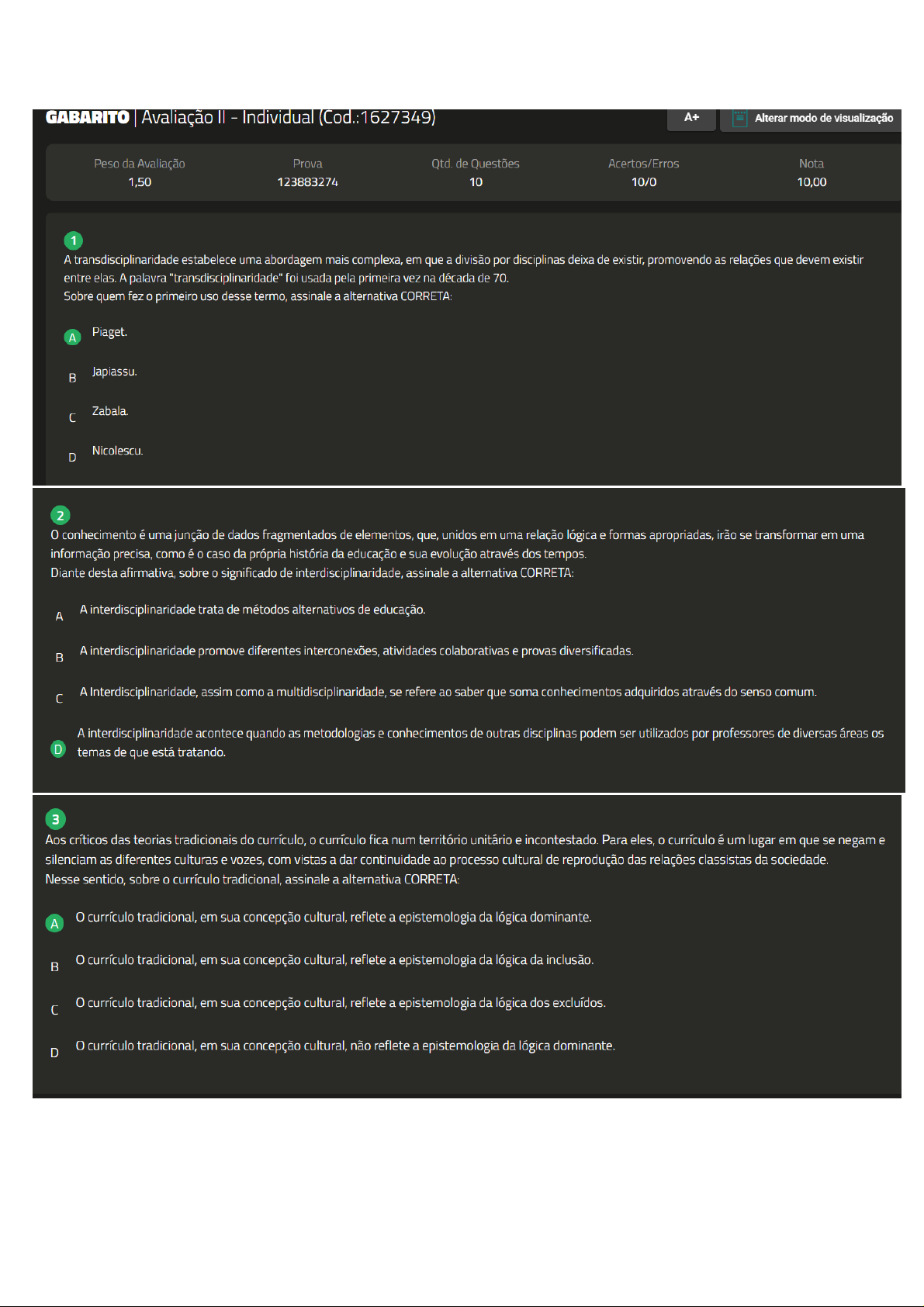 GABARITO | Avaliação II - Individual (Cod.:1627349)

A+

Alterar modo de visualização

| Peso da Avaliação | Prova | Qtd. de Questões | Acertos/Erros | Nota |
|---|---|---|---|---|
| 1,50 | 123883274 | 10 | 10/0 | 10,00 |

1
A transdisciplinaridade estabelece uma abordagem mais complexa, em que a divisão por disciplinas deixa de existir, promovendo as relações que devem existir entre elas. A palavra "transdisciplinaridade" foi usada pela primeira vez na década de 70.
Sobre quem fez o primeiro uso desse termo, assinale a alternativa CORRETA:

A Piaget.

B Japiassu.

C Zabala.

D Nicolescu.

2
O conhecimento é uma junção de dados fragmentados de elementos, que, unidos em uma relação lógica e formas apropriadas, irão se transformar em uma informação precisa, como é o caso da própria história da educação e sua evolução através dos tempos.
Diante desta afirmativa, sobre o significado de interdisciplinaridade, assinale a alternativa CORRETA:

A A interdisciplinaridade trata de métodos alternativos de educação.

B A interdisciplinaridade promove diferentes interconexões, atividades colaborativas e provas diversificadas.

C A Interdisciplinaridade, assim como a multidisciplinaridade, se refere ao saber que soma conhecimentos adquiridos através do senso comum.

D A interdisciplinaridade acontece quando as metodologias e conhecimentos de outras disciplinas podem ser utilizados por professores de diversas áreas os temas de que está tratando.

3
Aos críticos das teorias tradicionais do currículo, o currículo fica num território unitário e incontestado. Para eles, o currículo é um lugar em que se negam e silenciam as diferentes culturas e vozes, com vistas a dar continuidade ao processo cultural de reprodução das relações classistas da sociedade.
Nesse sentido, sobre o currículo tradicional, assinale a alternativa CORRETA:

A O currículo tradicional, em sua concepção cultural, reflete a epistemologia da lógica dominante.

B O currículo tradicional, em sua concepção cultural, reflete a epistemologia da lógica da inclusão.

C O currículo tradicional, em sua concepção cultural, reflete a epistemologia da lógica dos excluídos.

D O currículo tradicional, em sua concepção cultural, não reflete a epistemologia da lógica dominante.